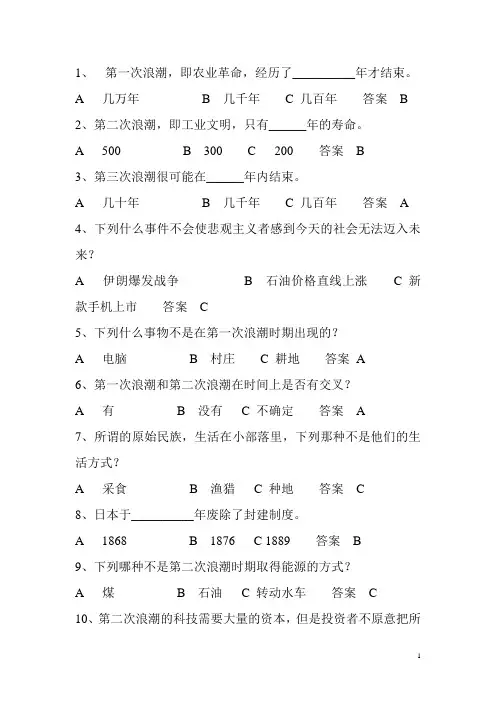 1、 第一次浪潮，即农业革命，经历了__________年才结束。

A 几万年 B 几千年 C 几百年 答案 B

2、第二次浪潮，即工业文明，只有______年的寿命。

A 500 B 300 C 200 答案 B

3、第三次浪潮很可能在______年内结束。

A 几十年 B 几千年 C 几百年 答案 A

4、下列什么事件不会使悲观主义者感到今天的社会无法迈入未来？

A 伊朗爆发战争 B 石油价格直线上涨 C 新款手机上市 答案 C

5、下列什么事物不是在第一次浪潮时期出现的？

A 电脑 B 村庄 C 耕地 答案 A

6、第一次浪潮和第二次浪潮在时间上是否有交叉？

A 有 B 没有 C 不确定 答案 A

7、所谓的原始民族，生活在小部落里，下列那种不是他们的生活方式？

A 采食 B 渔猎 C 种地 答案 C

8、日本于__________年废除了封建制度。

A 1868 B 1876 C 1889 答案 B

9、下列哪种不是第二次浪潮时期取得能源的方式？

A 煤 B 石油 C 转动水车 答案 C

10、第二次浪潮的科技需要大量的资本，但是投资者不原意把所

1